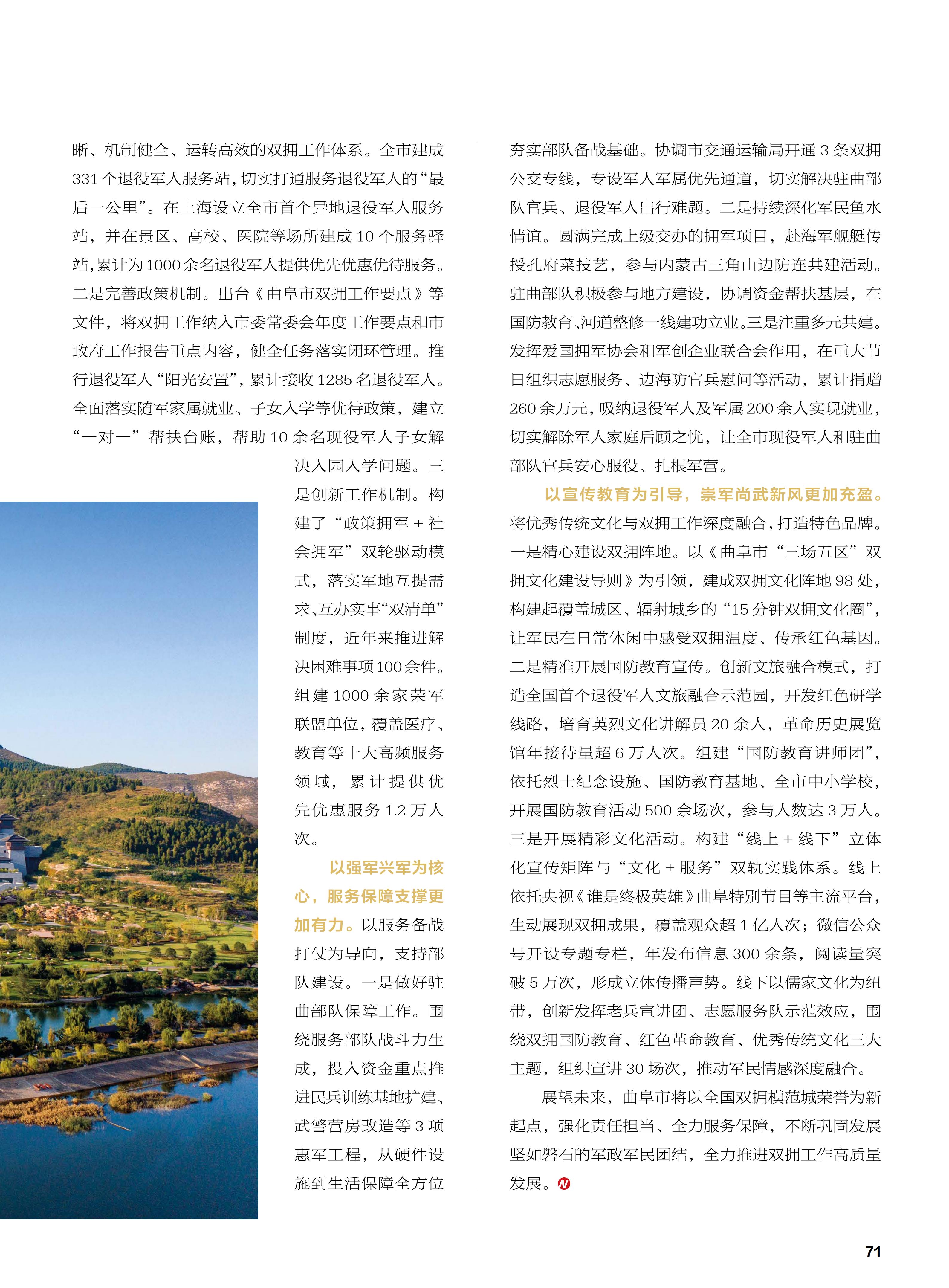 晰、机制健全、运转高效的双拥工作体系。全市建成331个退役军人服务站，切实打通服务退役军人的“最后一公里”。在上海设立全市首个异地退役军人服务站，并在景区、高校、医院等场所建成10个服务驿站，累计为1000余名退役军人提供优先优惠优待服务。二是完善政策机制。出台《曲阜市双拥工作要点》等文件，将双拥工作纳入市委常委会年度工作要点和市政府工作报告重点内容，健全任务落实闭环管理。推行退役军人“阳光安置”，累计接收1285名退役军人。全面落实随军家属就业、子女入学等优待政策，建立“一对一”帮扶台账，帮助10余名现役军人子女解决入园入学问题。三是创新工作机制。构建了“政策拥军＋社会拥军”双轮驱动模式，落实军地互提需求、互办实事“双清单”制度，近年来推进解决困难事项100余件。组建1000余家荣军联盟单位，覆盖医疗、教育等十大高频服务领域，累计提供优先优惠服务1.2万人次。

以强军兴军为核心，服务保障支撑更加有力。以服务备战打仗为导向，支持部队建设。一是做好驻曲部队保障工作。围绕服务部队战斗力生成，投入资金重点推进民兵训练基地扩建、武警营房改造等3项惠军工程，从硬件设施到生活保障全方位夯实部队备战基础。协调市交通运输局开通3条双拥公交专线，专设军人军属优先通道，切实解决驻曲部队官兵、退役军人出行难题。二是持续深化军民鱼水情谊。圆满完成上级交办的拥军项目，赴海军舰艇传授孔府菜技艺，参与内蒙古三角山边防连共建活动。驻曲部队积极参与地方建设，协调资金帮扶基层，在国防教育、河道整修一线建功立业。三是注重多元共建。发挥爱国拥军协会和军创企业联合会作用，在重大节日组织志愿服务、边海防官兵慰问等活动，累计捐赠260余万元，吸纳退役军人及军属200余人实现就业，切实解除军人家庭后顾之忧，让全市现役军人和驻曲部队官兵安心服役、扎根军营。

以宣传教育为引导，崇军尚武新风更加充盈。将优秀传统文化与双拥工作深度融合，打造特色品牌。一是精心建设双拥阵地。以《曲阜市“三场五区”双拥文化建设导则》为引领，建成双拥文化阵地98处，构建起覆盖城区、辐射城乡的“15分钟双拥文化圈”，让军民在日常休闲中感受双拥温度、传承红色基因。二是精准开展国防教育宣传。创新文旅融合模式，打造全国首个退役军人文旅融合示范园，开发红色研学线路，培育英烈文化讲解员20余人，革命历史展览馆年接待量超6万人次。组建“国防教育讲师团”，依托烈士纪念设施、国防教育基地、全市中小学校，开展国防教育活动500余场次，参与人数达3万人。三是开展精彩文化活动。构建“线上＋线下”立体化宣传矩阵与“文化＋服务”双轨实践体系。线上依托央视《谁是终极英雄》曲阜特别节目等主流平台，生动展现双拥成果，覆盖观众超1亿人次；微信公众号开设专题专栏，年发布信息300余条，阅读量突破5万次，形成立体传播声势。线下以儒家文化为纽带，创新发挥老兵宣讲团、志愿服务队示范效应，围绕双拥国防教育、红色革命教育、优秀传统文化三大主题，组织宣讲30场次，推动军民情感深度融合。

展望未来，曲阜市将以全国双拥模范城荣誉为新起点，强化责任担当、全力服务保障，不断巩固发展坚如磐石的军政军民团结，全力推进双拥工作高质量发展。

71